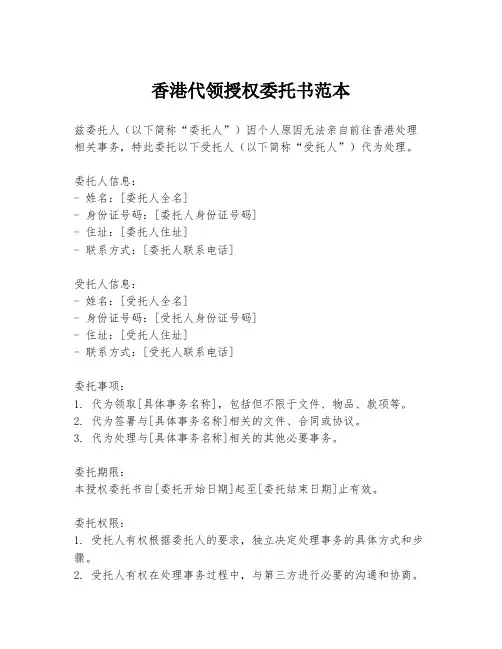 香港代领授权委托书范本

兹委托人（以下简称“委托人”）因个人原因无法亲自前往香港处理相关事务，特此委托以下受托人（以下简称“受托人”）代为处理。

委托人信息：
- 姓名：[委托人全名]
- 身份证号码：[委托人身份证号码]
- 住址：[委托人住址]
- 联系方式：[委托人联系电话]

受托人信息：
- 姓名：[受托人全名]
- 身份证号码：[受托人身份证号码]
- 住址：[受托人住址]
- 联系方式：[受托人联系电话]

委托事项：
1. 代为领取[具体事务名称]，包括但不限于文件、物品、款项等。
2. 代为签署与[具体事务名称]相关的文件、合同或协议。
3. 代为处理与[具体事务名称]相关的其他必要事务。

委托期限：
本授权委托书自[委托开始日期]起至[委托结束日期]止有效。

委托权限：
1. 受托人有权根据委托人的要求，独立决定处理事务的具体方式和步骤。
2. 受托人有权在处理事务过程中，与第三方进行必要的沟通和协商。